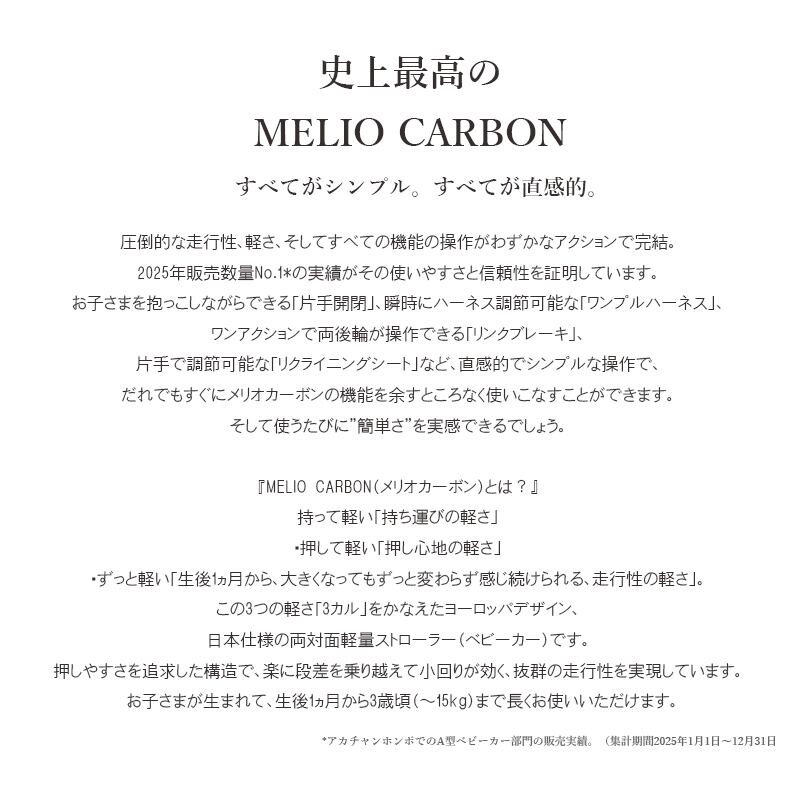 史上最高の
MELIO CARBON

すべてがシンプル。すべてが直感的。

圧倒的な走行性、軽さ、そしてすべての機能の操作がわずかなアクションで完結。
2025年販売数量No.1*の実績がその使いやすさと信頼性を証明しています。
お子さまを抱っこしながらできる「片手開閉」、瞬時にハーネス調節可能な「ワンプルハーネス」、
ワンアクションで両後輪が操作できる「リンクブレーキ」、
片手で調節可能な「リクライニングシート」など、直感的でシンプルな操作で、
だれでもすぐにメリオカーボンの機能を余すところなく使いこなすことができます。
そして使うたびに"簡単さ"を実感できるでしょう。

『MELIO CARBON(メリオカーボン)とは？』
持って軽い「持ち運びの軽さ」
•押して軽い「押し心地の軽さ」
•ずっと軽い「生後1ヵ月から、大きくなってもずっと変わらず感じ続けられる、走行性の軽さ」。
この3つの軽さ「3カル」をかなえたヨーロッパデザイン、
日本仕様の両対面軽量ストローラー(ベビーカー)です。
押しやすさを追求した構造で、楽に段差を乗り越えて小回りが効く、抜群の走行性を実現しています。
お子さまが生まれて、生後1ヵ月から3歳頃(～15kg)まで長くお使いいただけます。

*アカチャンホンポでのA型ベビーカー部門の販売実績。(集計期間2025年1月1日～12月31日